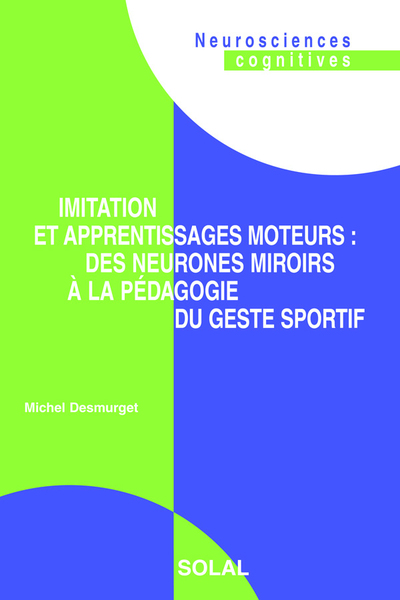 Neurosciences
cognitives

IMITATION
ET APPRENTISSAGES MOTEURS :
DES NEURONES MIROIRS
À LA PÉDAGOGIE
DU GESTE SPORTIF

Michel Desmurget

SOLAL